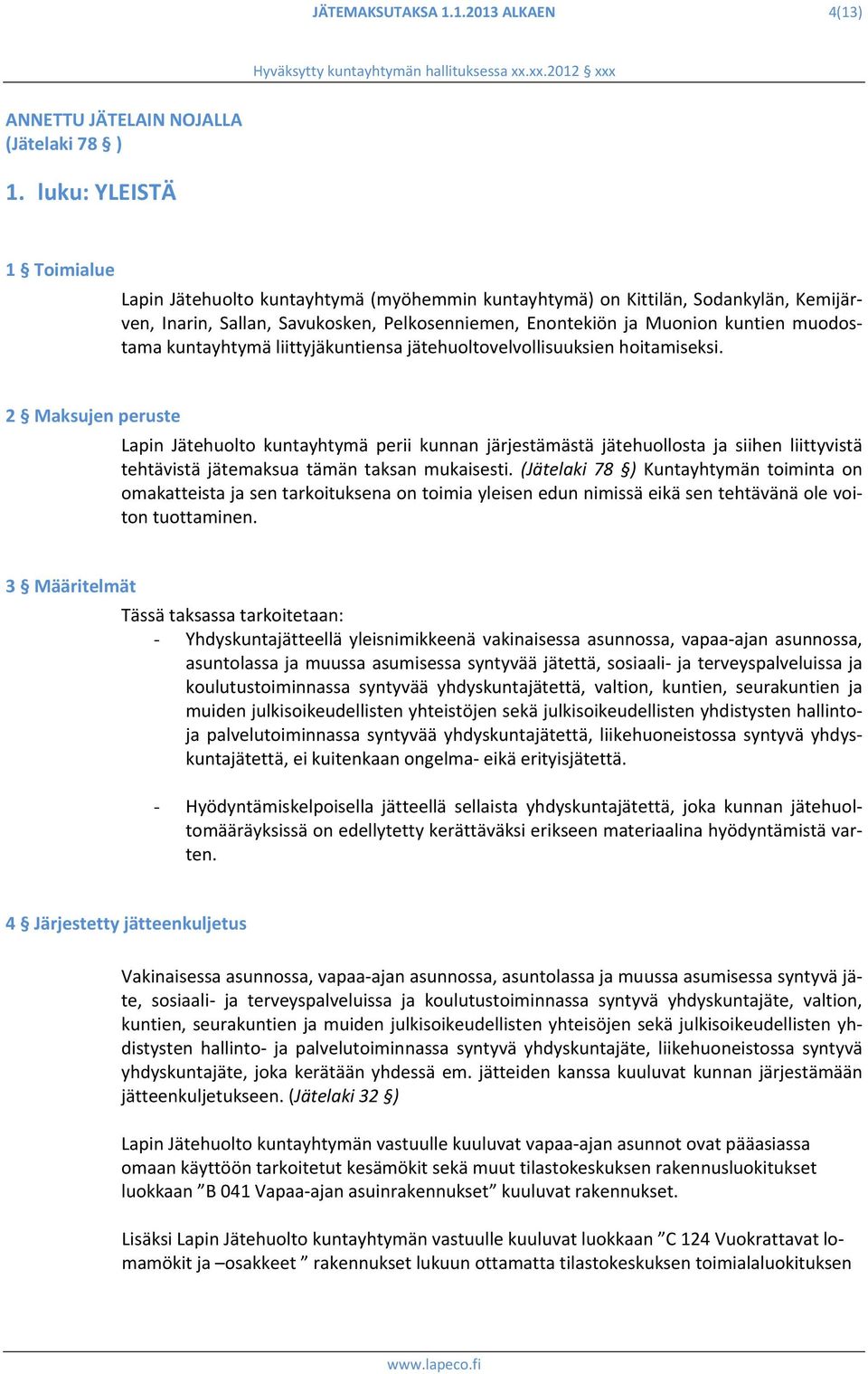 JÄTEMAKSUTAKSA 1.1.2013 ALKAEN 4(13)

Hyväksytty kuntayhtymän hallituksessa xx.xx.2012 § xxx

ANNETTU JÄTELAIN NOJALLA (Jätelaki 78 § )

1. luku: YLEISTÄ

1 § Toimialue

Lapin Jätehuolto kuntayhtymä (myöhemmin kuntayhtymä) on Kittilän, Sodankylän, Kemijärven, Inarin, Sallan, Savukosken, Pelkosenniemen, Enontekiön ja Muonion kuntien muodostama kuntayhtymä liittyjäkuntiensa jätehuoltovelvollisuuksien hoitamiseksi.

2 § Maksujen peruste

Lapin Jätehuolto kuntayhtymä perii kunnan järjestämästä jätehuollosta ja siihen liittyvistä tehtävistä jätemaksua tämän taksan mukaisesti. (Jätelaki 78 §) Kuntayhtymän toiminta on omakatteista ja sen tarkoituksena on toimia yleisen edun nimissä eikä sen tehtävänä ole voiton tuottaminen.

3 § Määritelmät

Tässä taksassa tarkoitetaan:

- Yhdyskuntajätteellä yleisnimikkeenä vakinaisessa asunnossa, vapaa-ajan asunnossa, asuntolassa ja muussa asumisessa syntyvää jätettä, sosiaali- ja terveyspalveluissa ja koulutustoiminnassa syntyvää yhdyskuntajätettä, valtion, kuntien, seurakuntien ja muiden julkisoikeudellisten yhteistöjen sekä julkisoikeudellisten yhdistysten hallinto- ja palvelutoiminnassa syntyvää yhdyskuntajätettä, liikehuoneistossa syntyvä yhdyskuntajätettä, ei kuitenkaan ongelma- eikä erityisjätettä.

- Hyödyntämiskelpoisella jätteellä sellaista yhdyskuntajätettä, joka kunnan jätehuoltomääräyksissä on edellytetty kerättäväksi erikseen materiaalina hyödyntämistä varten.

4 § Järjestetty jätteenkuljetus

Vakinaisessa asunnossa, vapaa-ajan asunnossa, asuntolassa ja muussa asumisessa syntyvä jäte, sosiaali- ja terveyspalveluissa ja koulutustoiminnassa syntyvä yhdyskuntajäte, valtion, kuntien, seurakuntien ja muiden julkisoikeudellisten yhteisöjen sekä julkisoikeudellisten yhdistysten hallinto- ja palvelutoiminnassa syntyvä yhdyskuntajäte, liikehuoneistossa syntyvä yhdyskuntajäte, joka kerätään yhdessä em. jätteiden kanssa kuuluvat kunnan järjestämään jätteenkuljetukseen. (Jätelaki 32 §)

Lapin Jätehuolto kuntayhtymän vastuulle kuuluvat vapaa-ajan asunnot ovat pääasiassa omaan käyttöön tarkoitetut kesämökit sekä muut tilastokeskuksen rakennusluokitukset luokkaan ”B 041 Vapaa-ajan asuinrakennukset” kuuluvat rakennukset.

Lisäksi Lapin Jätehuolto kuntayhtymän vastuulle kuuluvat luokkaan ”C 124 Vuokrattavat lomamökit ja –osakkeet ” rakennukset lukuun ottamatta tilastokeskuksen toimialaluokituksen

www.lapeco.fi